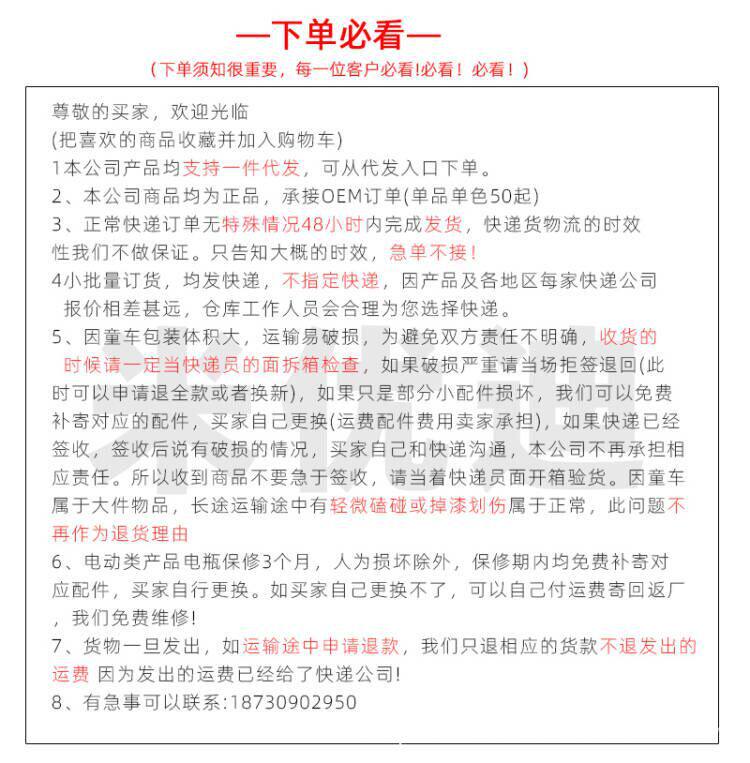 —下单必看—

（下单须知很重要，每一位客户必看!必看！必看！）

尊敬的买家，欢迎光临
(把喜欢的商品收藏并加入购物车)
1本公司产品均支持一件代发，可从代发入口下单。
2、本公司商品均为正品，承接OEM订单(单品单色50起)
3、正常快递订单无特殊情况48小时内完成发货，快递货物流的时效性我们不做保证。只告知大概的时效，急单不接!
4小批量订货，均发快递，不指定快递，因产品及各地区每家快递公司报价相差甚远，仓库工作人员会合理为您选择快递。
5、因童车包装体积大，运输易破损，为避免双方责任不明确，收货的时候请一定当快递员的面拆箱检查，如果破损严重请当场拒签退回(此时可以申请退全款或者换新)，如果只是部分小配件损坏，我们可以免费补寄对应的配件，买家自己更换(运费配件费用卖家承担)，如果快递已经签收，签收后说有破损的情况，买家自己和快递沟通，本公司不再承担相应责任。所以收到商品不要急于签收，请当着快递员面开箱验货。因童车属于大件物品，长途运输途中有轻微磕碰或掉漆划伤属于正常，此问题不再作为退货理由
6、电动类产品电瓶保修3个月，人为损坏除外，保修期内均免费补寄对应配件，买家自行更换。如买家自己更换不了，可以自己付运费寄回返厂，我们免费维修!
7、货物一旦发出，如运输途中申请退款，我们只退相应的货款不退发出的运费 因为发出的运费已经给了快递公司!
8、有急事可以联系:18730902950